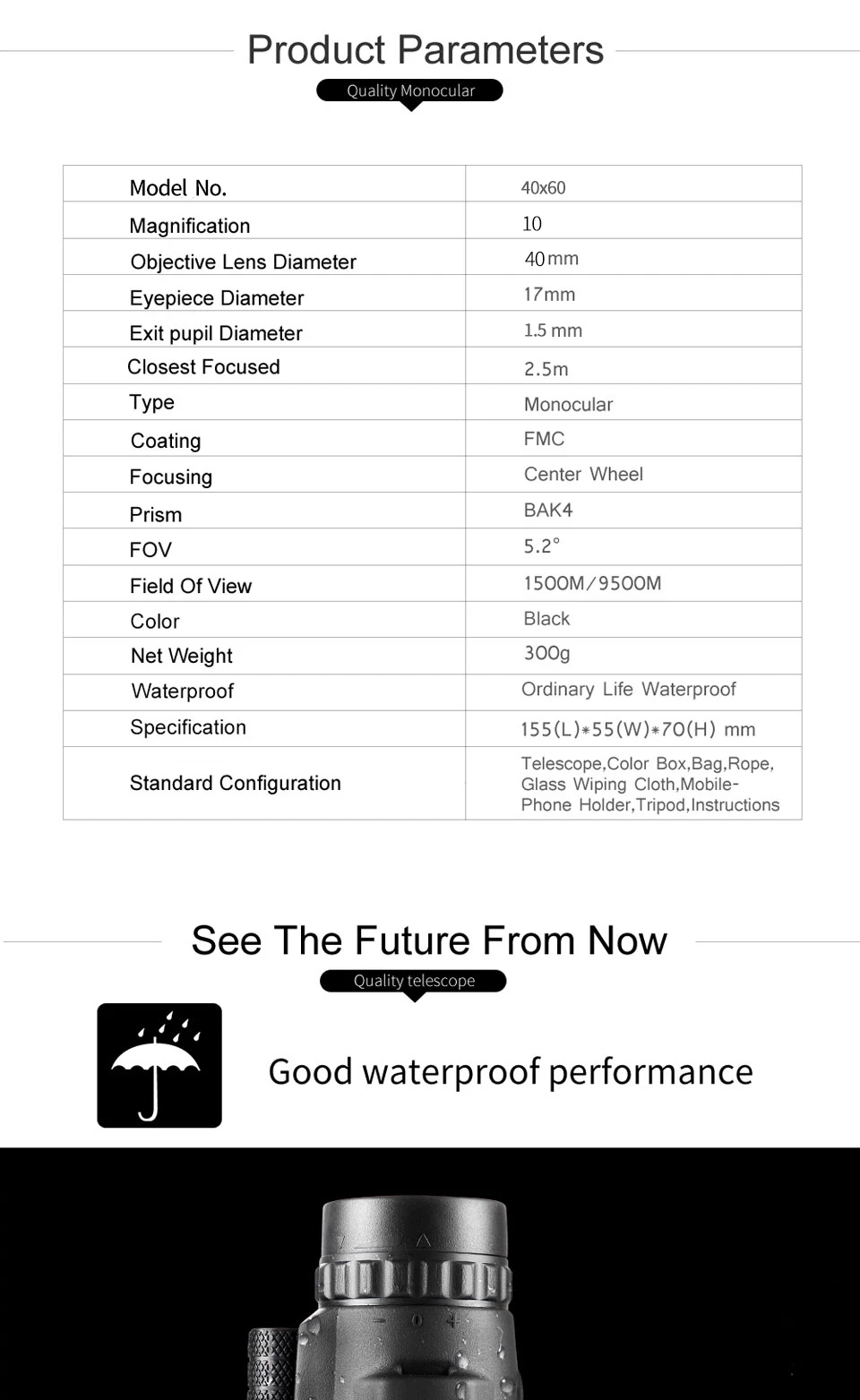 Product Parameters

Quality Monocular

| Model No. | 40x60 |
|---|---|
| Magnification | 10 |
| Objective Lens Diameter | 40mm |
| Eyepiece Diameter | 17mm |
| Exit pupil Diameter | 1.5 mm |
| Closest Focused | 2.5m |
| Type | Monocular |
| Coating | FMC |
| Focusing | Center Wheel |
| Prism | BAK4 |
| FOV | 5.2° |
| Field Of View | 1500M/9500M |
| Color | Black |
| Net Weight | 300g |
| Waterproof | Ordinary Life Waterproof |
| Specification | 155(L)*55(W)*70(H) mm |
| Standard Configuration | Telescope,Color Box,Bag,Rope, Glass Wiping Cloth,Mobile-Phone Holder,Tripod,Instructions |

See The Future From Now

Quality telescope

Good waterproof performance